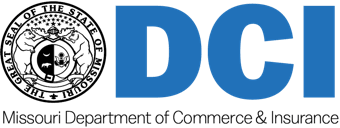 THE GREAT SEAL OF THE STATE OF MISSOURI

DCI

Missouri Department of Commerce & Insurance